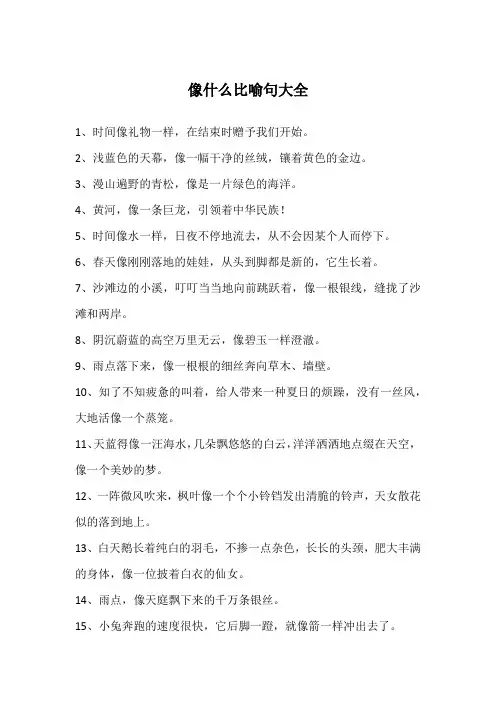 像什么比喻句大全

1、时间像礼物一样，在结束时赠予我们开始。

2、浅蓝色的天幕，像一幅干净的丝绒，镶着黄色的金边。

3、漫山遍野的青松，像是一片绿色的海洋。

4、黄河，像一条巨龙，引领着中华民族！

5、时间像水一样，日夜不停地流去，从不会因某个人而停下。

6、春天像刚刚落地的娃娃，从头到脚都是新的，它生长着。

7、沙滩边的小溪，叮叮当当地向前跳跃着，像一根银线，缝拢了沙滩和两岸。

8、阴沉蔚蓝的高空万里无云，像碧玉一样澄澈。

9、雨点落下来，像一根根的细丝奔向草木、墙壁。

10、知了不知疲惫的叫着，给人带来一种夏日的烦躁，没有一丝风，大地活像一个蒸笼。

11、天蓝得像一汪海水，几朵飘悠悠的白云，洋洋洒洒地点缀在天空，像一个美妙的梦。

12、一阵微风吹来，枫叶像一个个小铃铛发出清脆的铃声，天女散花似的落到地上。

13、白天鹅长着纯白的羽毛，不掺一点杂色，长长的头颈，肥大丰满的身体，像一位披着白衣的仙女。

14、雨点，像天庭飘下来的千万条银丝。

15、小兔奔跑的速度很快，它后脚一蹬，就像箭一样冲出去了。